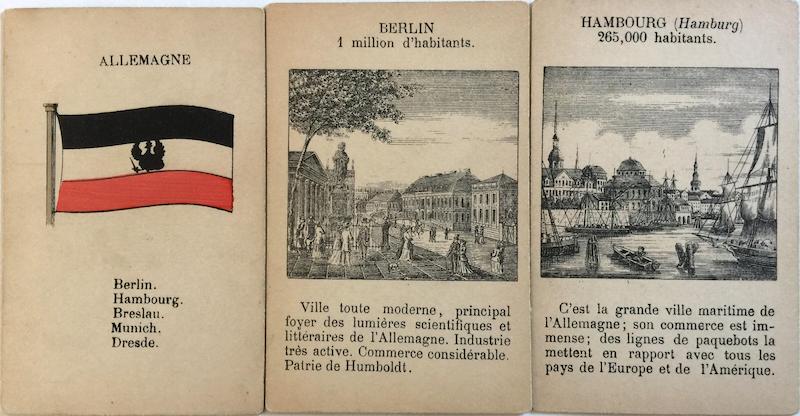 ALLEMAGNE

Berlin.
Hambourg.
Breslau.
Munich.
Dresde.

BERLIN
1 million d'habitants.

Ville toute moderne, principal foyer des lumières scientifiques et littéraires de l'Allemagne. Industrie très active. Commerce considérable. Patrie de Humboldt.

HAMBOURG (Hamburg)
265,000 habitants.

C'est la grande ville maritime de l'Allemagne; son commerce est immense; des lignes de paquebots la mettent en rapport avec tous les pays de l'Europe et de l'Amérique.